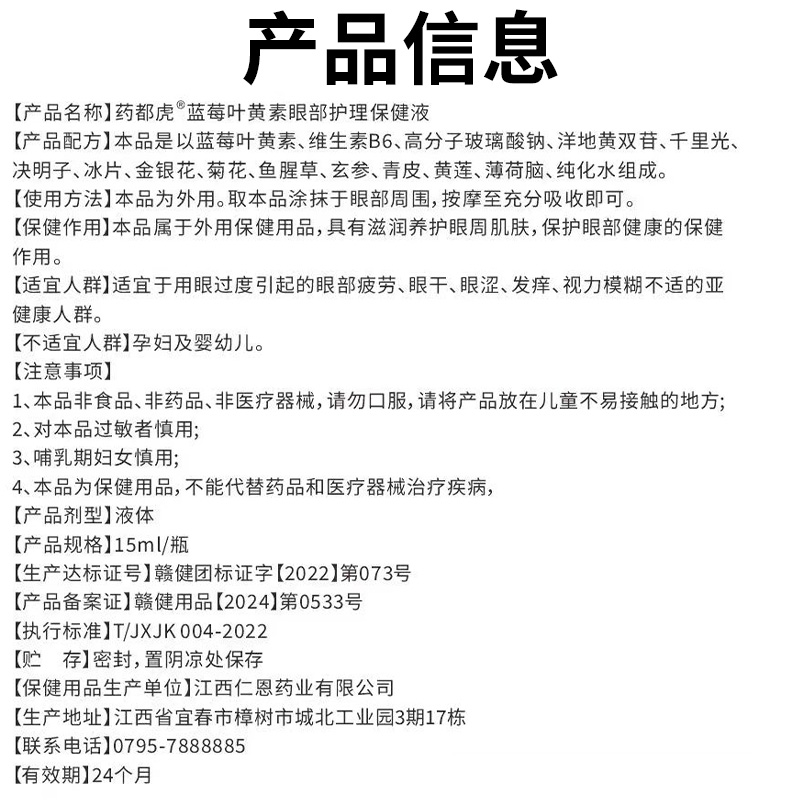 产品信息

【产品名称】药都虎®蓝莓叶黄素眼部护理保健液

【产品配方】本品是以蓝莓叶黄素、维生素B6、高分子玻璃酸钠、洋地黄双苷、千里光、决明子、冰片、金银花、菊花、鱼腥草、玄参、青皮、黄莲、薄荷脑、纯化水组成。

【使用方法】本品为外用。取本品涂抹于眼部周围，按摩至充分吸收即可。

【保健作用】本品属于外用保健用品，具有滋润养护眼周肌肤，保护眼部健康的保健作用。

【适宜人群】适宜于用眼过度引起的眼部疲劳、眼干、眼涩、发痒、视力模糊不适的亚健康人群。

【不适宜人群】孕妇及婴幼儿。

【注意事项】

1、本品非食品、非药品、非医疗器械，请勿口服，请将产品放在儿童不易接触的地方;

2、对本品过敏者慎用;

3、哺乳期妇女慎用;

4、本品为保健用品，不能代替药品和医疗器械治疗疾病，

【产品剂型】液体

【产品规格】15ml/瓶

【生产达标证号】赣健团标证字【2022】第073号

【产品备案证】赣健用品【2024】第0533号

【执行标准】T/JXJK 004-2022

【贮　存】密封，置阴凉处保存

【保健用品生产单位】江西仁恩药业有限公司

【生产地址】江西省宜春市樟树市城北工业园3期17栋

【联系电话】0795-7888885

【有效期】24个月